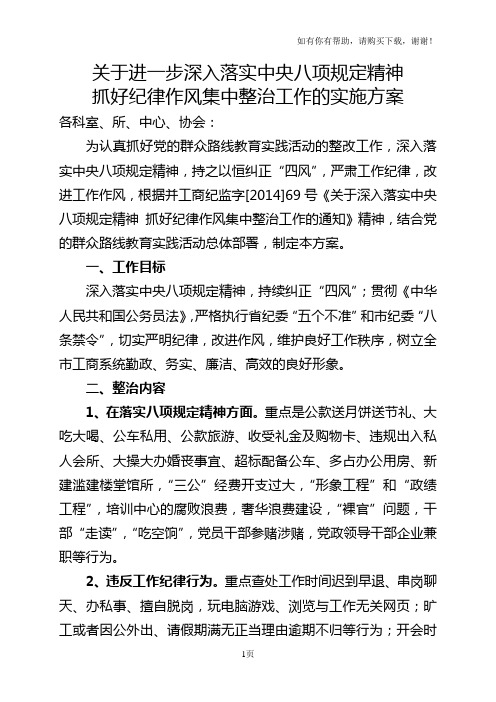 如有你有帮助，请购买下载，谢谢！

关于进一步深入落实中央八项规定精神
抓好纪律作风集中整治工作的实施方案

各科室、所、中心、协会：

为认真抓好党的群众路线教育实践活动的整改工作，深入落实中央八项规定精神，持之以恒纠正“四风”，严肃工作纪律，改进工作作风，根据并工商纪监字[2014]69号《关于深入落实中央八项规定精神 抓好纪律作风集中整治工作的通知》精神，结合党的群众路线教育实践活动总体部署，制定本方案。

一、工作目标

深入落实中央八项规定精神，持续纠正“四风”；贯彻《中华人民共和国公务员法》，严格执行省纪委“五个不准”和市纪委“八条禁令”，切实严明纪律，改进作风，维护良好工作秩序，树立全市工商系统勤政、务实、廉洁、高效的良好形象。

二、整治内容

1、在落实八项规定精神方面。重点是公款送月饼送节礼、大吃大喝、公车私用、公款旅游、收受礼金及购物卡、违规出入私人会所、大操大办婚丧事宜、超标配备公车、多占办公用房、新建滥建楼堂馆所，“三公”经费开支过大，“形象工程”和“政绩工程”，培训中心的腐败浪费，奢华浪费建设，“裸官”问题，干部“走读”，“吃空饷”，党员干部参赌涉赌，党政领导干部企业兼职等行为。

2、违反工作纪律行为。重点查处工作时间迟到早退、串岗聊天、办私事、擅自脱岗，玩电脑游戏、浏览与工作无关网页；旷工或者因公外出、请假期满无正当理由逾期不归等行为；开会时

1页